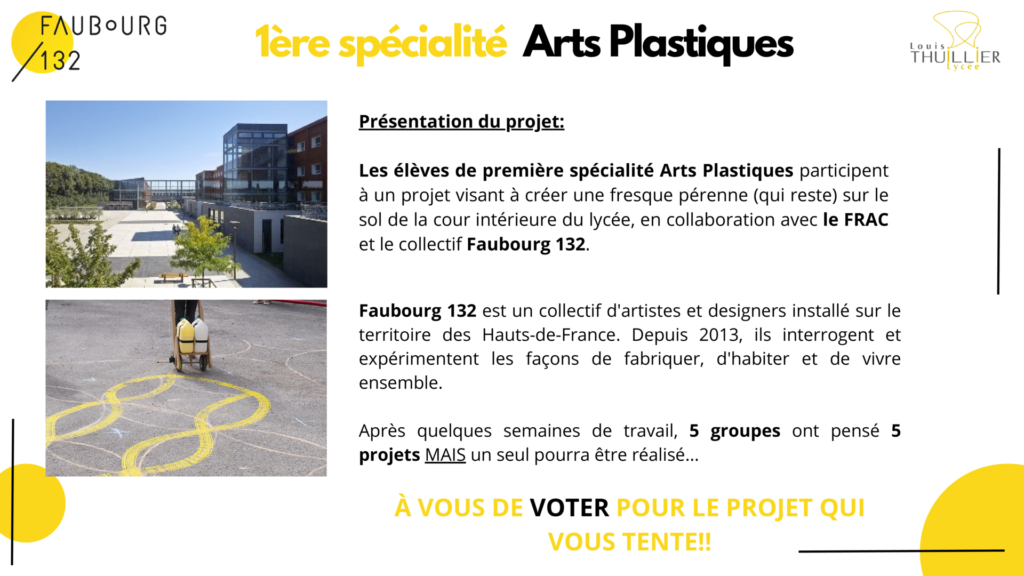 FAUBOURG 132

1ère spécialité Arts Plastiques

Louis THUILLIER lycée

Présentation du projet:

Les élèves de première spécialité Arts Plastiques participent à un projet visant à créer une fresque pérenne (qui reste) sur le sol de la cour intérieure du lycée, en collaboration avec le FRAC et le collectif Faubourg 132.

Faubourg 132 est un collectif d'artistes et designers installé sur le territoire des Hauts-de-France. Depuis 2013, ils interrogent et expérimentent les façons de fabriquer, d'habiter et de vivre ensemble.

Après quelques semaines de travail, 5 groupes ont pensé 5 projets MAIS un seul pourra être réalisé...

À VOUS DE VOTER POUR LE PROJET QUI VOUS TENTE!!